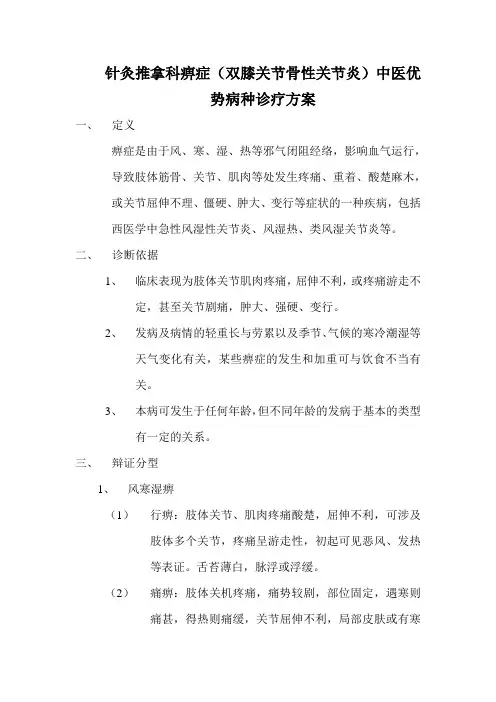 针灸推拿科痹症（双膝关节骨性关节炎）中医优势病种诊疗方案

一、　定义

痹症是由于风、寒、湿、热等邪气闭阻经络，影响血气运行，导致肢体筋骨、关节、肌肉等处发生疼痛、重着、酸楚麻木，或关节屈伸不理、僵硬、肿大、变行等症状的一种疾病，包括西医学中急性风湿性关节炎、风湿热、类风湿关节炎等。

二、　诊断依据

1、　临床表现为肢体关节肌肉疼痛，屈伸不利，或疼痛游走不定，甚至关节剧痛，肿大、强硬、变行。

2、　发病及病情的轻重长与劳累以及季节、气候的寒冷潮湿等天气变化有关，某些痹症的发生和加重可与饮食不当有关。

3、　本病可发生于任何年龄，但不同年龄的发病于基本的类型有一定的关系。

三、　辩证分型

1、　风寒湿痹

（1）　行痹：肢体关节、肌肉疼痛酸楚，屈伸不利，可涉及肢体多个关节，疼痛呈游走性，初起可见恶风、发热等表证。舌苔薄白，脉浮或浮缓。

（2）　痛痹：肢体关机疼痛，痛势较剧，部位固定，遇寒则痛甚，得热则痛缓，关节屈伸不利，局部皮肤或有寒